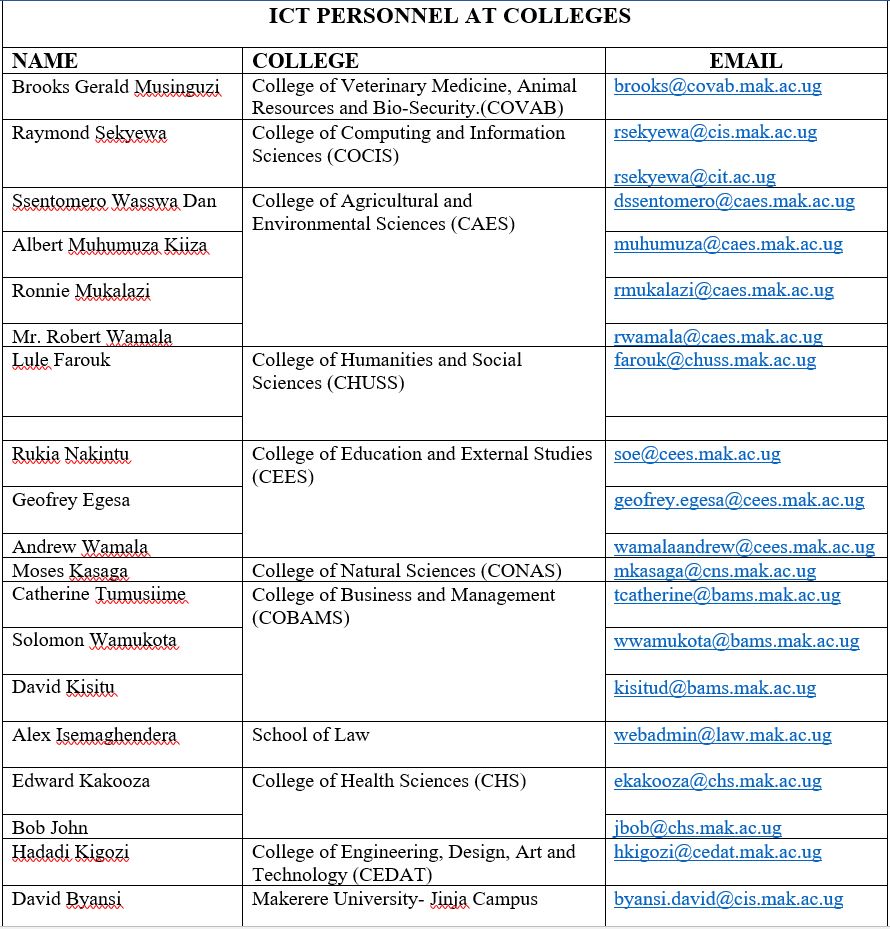 ICT PERSONNEL AT COLLEGES

| NAME | COLLEGE | EMAIL |
|---|---|---|
| Brooks Gerald Musinguzi | College of Veterinary Medicine, Animal Resources and Bio-Security.(COVAB) | brooks@covab.mak.ac.ug |
| Raymond Sekyewa | College of Computing and Information Sciences (COCIS) | rsekyewa@cis.mak.ac.ug rsekyewa@cit.ac.ug |
| Ssentomero Wasswa Dan | College of Agricultural and Environmental Sciences (CAES) | dssentomero@caes.mak.ac.ug |
| Albert Muhumuza Kiiza | | muhumuza@caes.mak.ac.ug |
| Ronnie Mukalazi | | rmukalazi@caes.mak.ac.ug |
| Mr. Robert Wamala | | rwamala@caes.mak.ac.ug |
| Lule Farouk | College of Humanities and Social Sciences (CHUSS) | farouk@chuss.mak.ac.ug |
| | | |
| Rukia Nakintu | College of Education and External Studies (CEES) | soe@cees.mak.ac.ug |
| Geofrey Egesa | | geofrey.egesa@cees.mak.ac.ug |
| Andrew Wamala | | wamalaandrew@cees.mak.ac.ug |
| Moses Kasaga | College of Natural Sciences (CONAS) | mkasaga@cns.mak.ac.ug |
| Catherine Tumusiime | College of Business and Management (COBAMS) | tcatherine@bams.mak.ac.ug |
| Solomon Wamukota | | wwamukota@bams.mak.ac.ug |
| David Kisitu | | kisitud@bams.mak.ac.ug |
| Alex Isemaghendera | School of Law | webadmin@law.mak.ac.ug |
| Edward Kakooza | College of Health Sciences (CHS) | ekakooza@chs.mak.ac.ug |
| Bob John | | jbob@chs.mak.ac.ug |
| Hadadi Kigozi | College of Engineering, Design, Art and Technology (CEDAT) | hkigozi@cedat.mak.ac.ug |
| David Byansi | Makerere University- Jinja Campus | byansi.david@cis.mak.ac.ug |